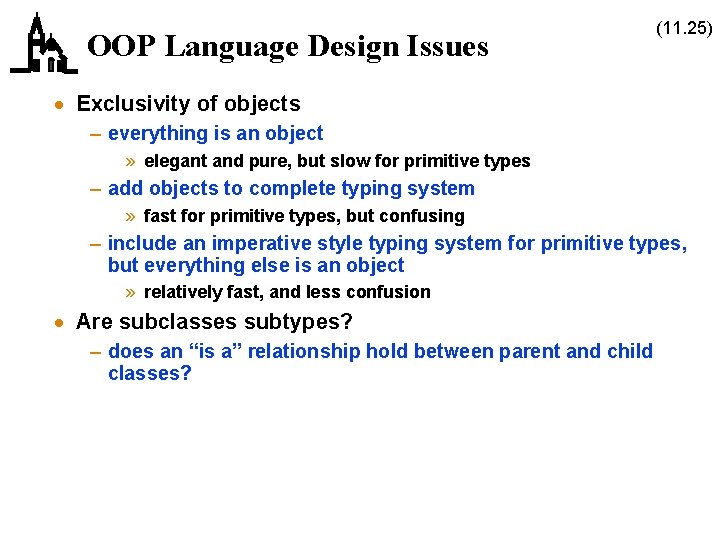 OOP Language Design Issues

(11.25)

• Exclusivity of objects
– everything is an object
» elegant and pure, but slow for primitive types
– add objects to complete typing system
» fast for primitive types, but confusing
– include an imperative style typing system for primitive types, but everything else is an object
» relatively fast, and less confusion

• Are subclasses subtypes?
– does an “is a” relationship hold between parent and child classes?